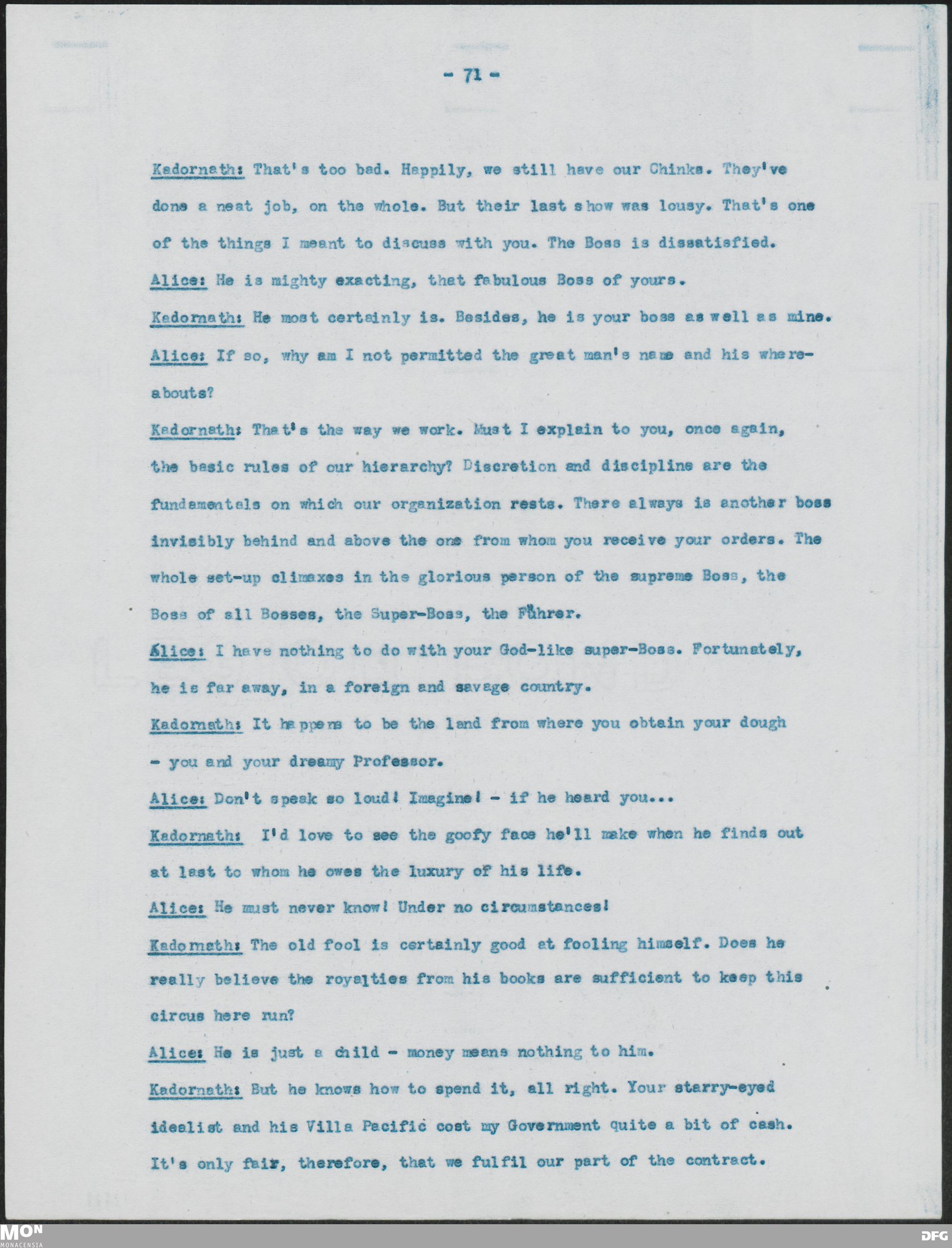 - 71 -

Kadornath: That's too bad. Happily, we still have our Chinks. They've done a neat job, on the whole. But their last show was lousy. That's one of the things I meant to discuss with you. The Boss is dissatisfied.

Alice: He is mighty exacting, that fabulous Boss of yours.

Kadornath: He most certainly is. Besides, he is your boss as well as mine.

Alice: If so, why am I not permitted the great man's name and his whereabouts?

Kadornath: That's the way we work. Must I explain to you, once again, the basic rules of our hierarchy? Discretion and discipline are the fundamentals on which our organization rests. There always is another boss invisibly behind and above the one from whom you receive your orders. The whole set-up climaxes in the glorious person of the supreme Boss, the Boss of all Bosses, the Super-Boss, the Führer.

Alice: I have nothing to do with your God-like super-Boss. Fortunately, he is far away, in a foreign and savage country.

Kadornath: It happens to be the land from where you obtain your dough - you and your dreamy Professor.

Alice: Don't speak so loud! Imagine! - if he heard you...

Kadornath: I'd love to see the goofy face he'll make when he finds out at last to whom he owes the luxury of his life.

Alice: He must never know! Under no circumstances!

Kadornath: The old fool is certainly good at fooling himself. Does he really believe the royalties from his books are sufficient to keep this circus here run?

Alice: He is just a child - money means nothing to him.

Kadornath: But he knows how to spend it, all right. Your starry-eyed idealist and his Villa Pacific cost my Government quite a bit of cash. It's only fair, therefore, that we fulfil our part of the contract.

MON
MONACENSIA
DFG